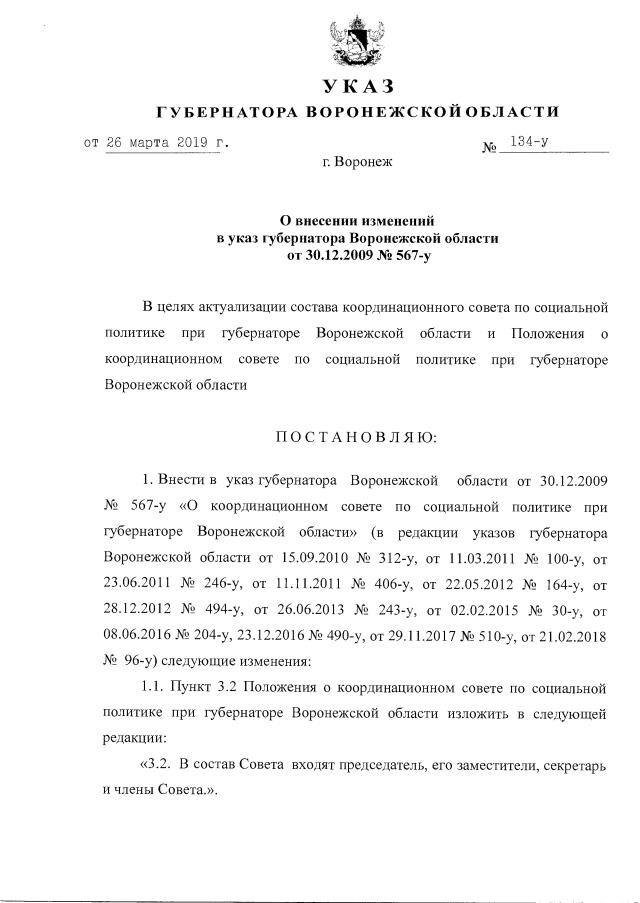 УКАЗ
ГУБЕРНАТОРА ВОРОНЕЖСКОЙ ОБЛАСТИ

от 26 марта 2019 г. № 134-у

г. Воронеж

О внесении изменений
в указ губернатора Воронежской области
от 30.12.2009 № 567-у

В целях актуализации состава координационного совета по социальной политике при губернаторе Воронежской области и Положения о координационном совете по социальной политике при губернаторе Воронежской области

ПОСТАНОВЛЯЮ:

1. Внести в указ губернатора Воронежской области от 30.12.2009 № 567-у «О координационном совете по социальной политике при губернаторе Воронежской области» (в редакции указов губернатора Воронежской области от 15.09.2010 № 312-у, от 11.03.2011 № 100-у, от 23.06.2011 № 246-у, от 11.11.2011 № 406-у, от 22.05.2012 № 164-у, от 28.12.2012 № 494-у, от 26.06.2013 № 243-у, от 02.02.2015 № 30-у, от 08.06.2016 № 204-у, 23.12.2016 № 490-у, от 29.11.2017 № 510-у, от 21.02.2018 № 96-у) следующие изменения:

1.1. Пункт 3.2 Положения о координационном совете по социальной политике при губернаторе Воронежской области изложить в следующей редакции:

«3.2. В состав Совета входят председатель, его заместители, секретарь и члены Совета.».